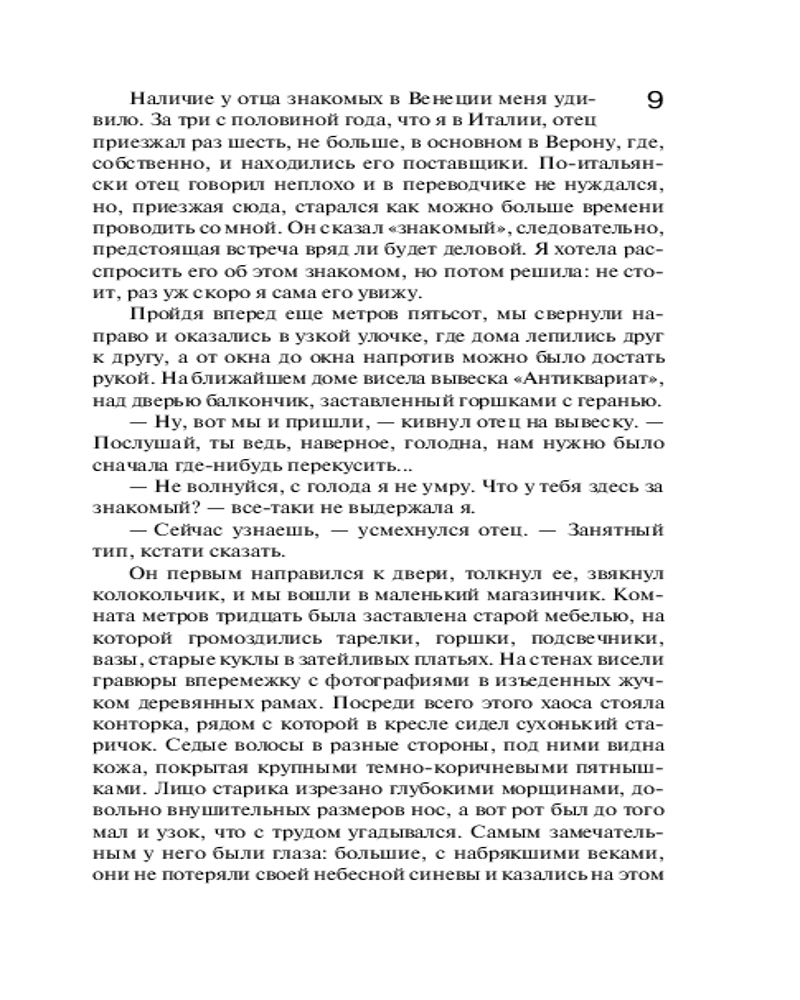 9

Наличие у отца знакомых в Венеции меня удивило. За три с половиной года, что я в Италии, отец приезжал раз шесть, не больше, в основном в Верону, где, собственно, и находились его поставщики. По-итальянски отец говорил неплохо и в переводчике не нуждался, но, приезжая сюда, старался как можно больше времени проводить со мной. Он сказал «знакомый», следовательно, предстоящая встреча вряд ли будет деловой. Я хотела расспросить его об этом знакомом, но потом решила: не стоит, раз уж скоро я сама его увижу.

Пройдя вперед еще метров пятьсот, мы свернули направо и оказались в узкой улочке, где дома лепились друг к другу, а от окна до окна напротив можно было достать рукой. На ближайшем доме висела вывеска «Антиквариат», над дверью балкончик, заставленный горшками с геранью.

— Ну, вот мы и пришли, — кивнул отец на вывеску. — Послушай, ты ведь, наверное, голодна, нам нужно было сначала где-нибудь перекусить...

— Не волнуйся, с голода я не умру. Что у тебя здесь за знакомый? — все-таки не выдержала я.

— Сейчас узнаешь, — усмехнулся отец. — Занятный тип, кстати сказать.

Он первым направился к двери, толкнул ее, звякнул колокольчик, и мы вошли в маленький магазинчик. Комната метров тридцать была заставлена старой мебелью, на которой громоздились тарелки, горшки, подсвечники, вазы, старые куклы в затейливых платьях. На стенах висели гравюры вперемежку с фотографиями в изъеденных жучком деревянных рамах. Посреди всего этого хаоса стояла конторка, рядом с которой в кресле сидел сухонький старичок. Седые волосы в разные стороны, под ними видна кожа, покрытая крупными темно-коричневыми пятнышками. Лицо старика изрезано глубокими морщинами, довольно внушительных размеров нос, а вот рот был до того мал и узок, что с трудом угадывался. Самым замечательным у него были глаза: большие, с набрякшими веками, они не потеряли своей небесной синевы и казались на этом